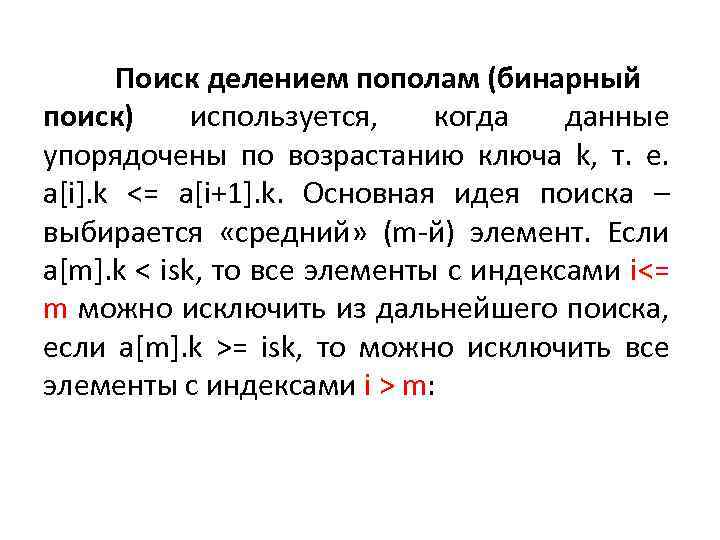 Поиск делением пополам (бинарный поиск) используется, когда данные упорядочены по возрастанию ключа k, т. е. a[i].k <= a[i+1].k. Основная идея поиска – выбирается «средний» (m-й) элемент. Если a[m].k < isk, то все элементы с индексами i<= m можно исключить из дальнейшего поиска, если a[m].k >= isk, то можно исключить все элементы с индексами i > m: